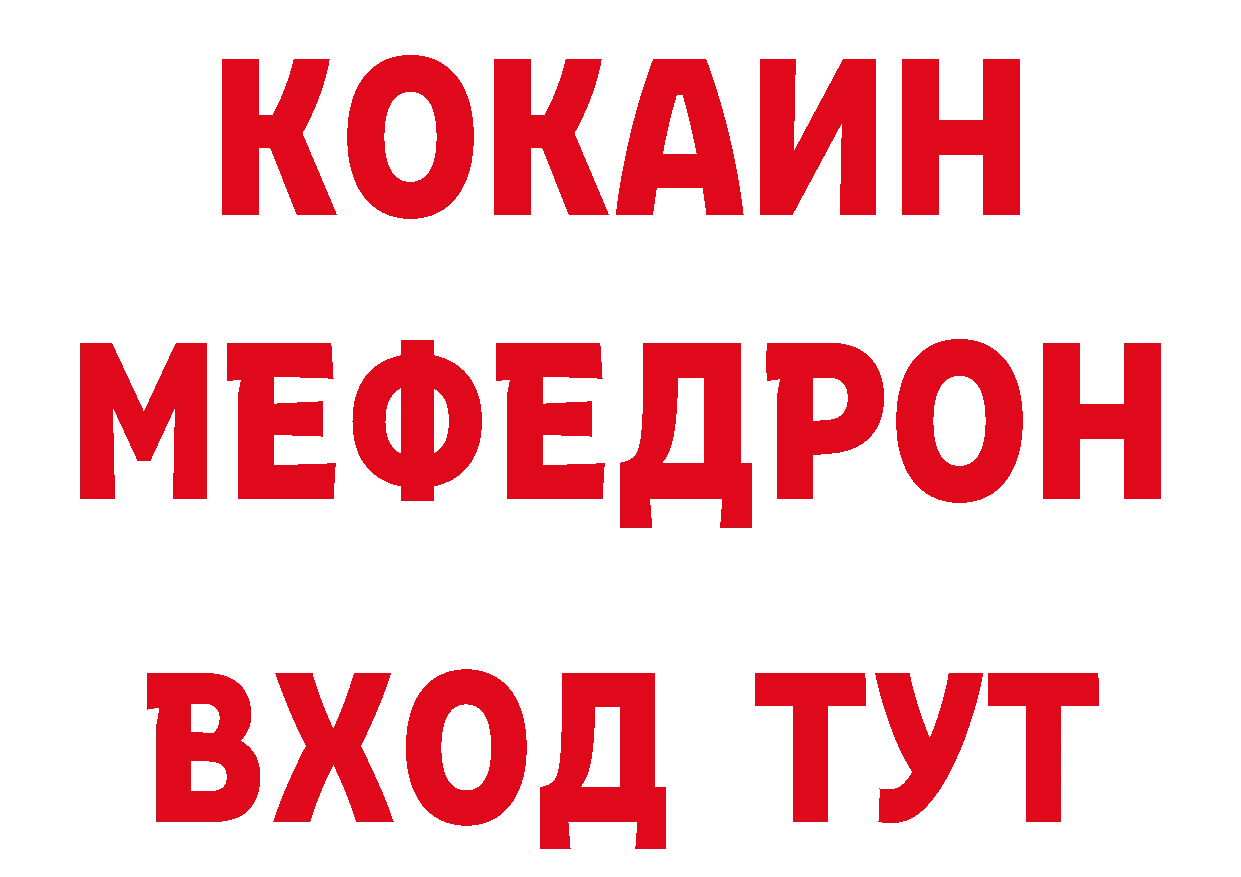 КОКАИН
МЕФЕДРОН
ВХОД ТУТ